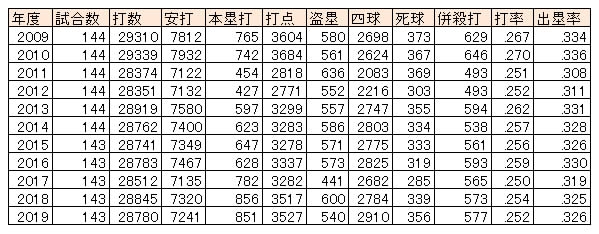 | 年度 | 試合数 | 打数 | 安打 | 本塁打 | 打点 | 盗塁 | 四球 | 死球 | 併殺打 | 打率 | 出塁率 |
|---|---|---|---|---|---|---|---|---|---|---|---|
| 2009 | 144 | 29310 | 7812 | 765 | 3604 | 580 | 2698 | 373 | 629 | .267 | .334 |
| 2010 | 144 | 29339 | 7932 | 742 | 3684 | 561 | 2624 | 367 | 646 | .270 | .336 |
| 2011 | 144 | 28374 | 7122 | 454 | 2818 | 636 | 2083 | 369 | 493 | .251 | .308 |
| 2012 | 144 | 28351 | 7132 | 427 | 2771 | 552 | 2216 | 303 | 493 | .252 | .311 |
| 2013 | 144 | 28919 | 7580 | 597 | 3299 | 557 | 2747 | 355 | 594 | .262 | .331 |
| 2014 | 144 | 28762 | 7400 | 623 | 3283 | 586 | 2803 | 334 | 538 | .257 | .328 |
| 2015 | 143 | 28741 | 7349 | 647 | 3278 | 571 | 2775 | 333 | 561 | .256 | .326 |
| 2016 | 143 | 28783 | 7467 | 628 | 3337 | 573 | 2825 | 319 | 593 | .259 | .330 |
| 2017 | 143 | 28512 | 7135 | 782 | 3282 | 441 | 2682 | 285 | 565 | .250 | .319 |
| 2018 | 143 | 28845 | 7320 | 856 | 3517 | 600 | 2784 | 339 | 573 | .254 | .325 |
| 2019 | 143 | 28780 | 7241 | 851 | 3527 | 540 | 2910 | 356 | 577 | .252 | .326 |